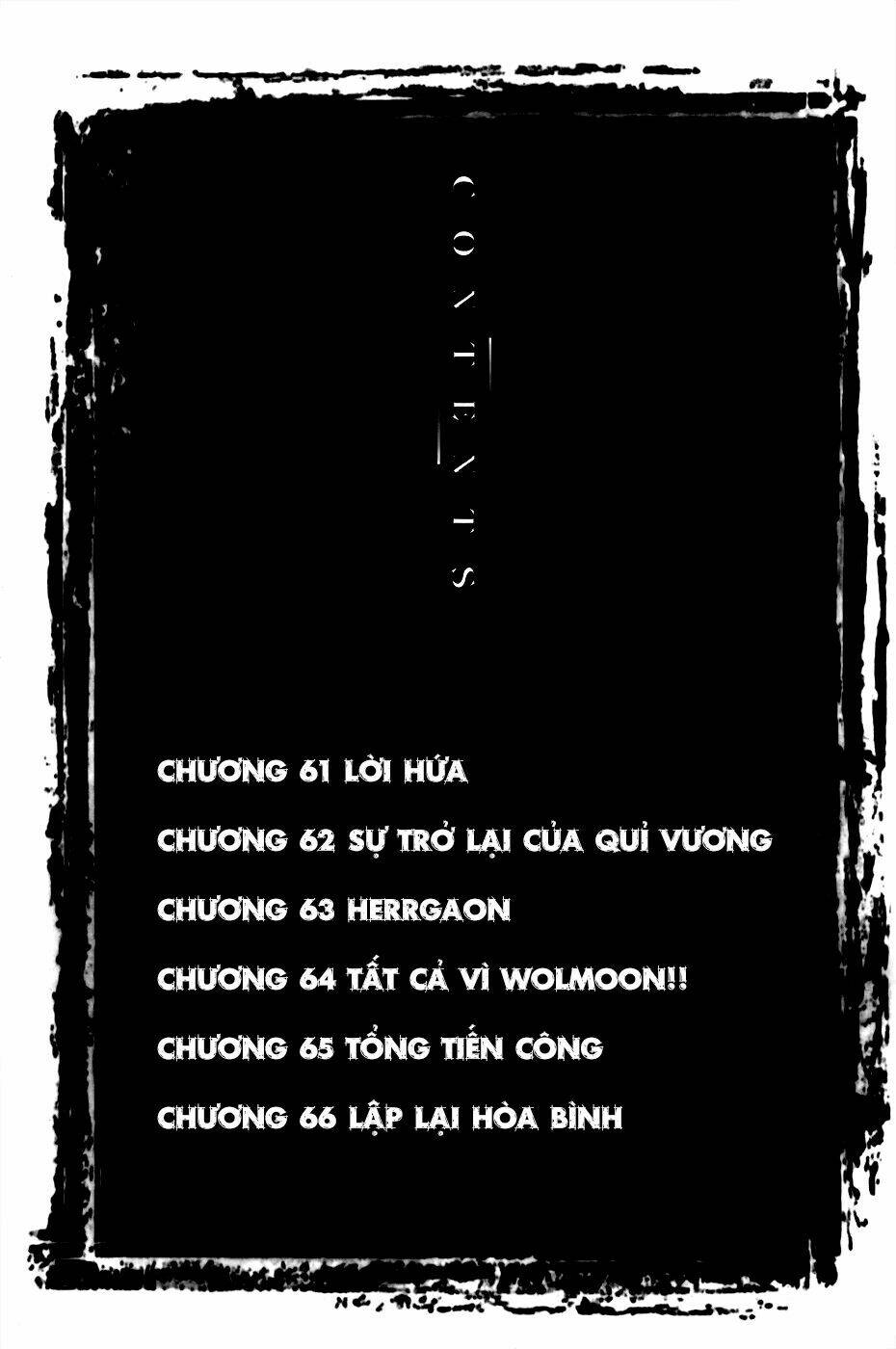 CONTENTS

CHƯƠNG 61 LỜI HỨA

CHƯƠNG 62 SỰ TRỞ LẠI CỦA QUỈ VƯƠNG

CHƯƠNG 63 HERRGAON

CHƯƠNG 64 TẤT CẢ VÌ WOLMOON!!

CHƯƠNG 65 TỔNG TIẾN CÔNG

CHƯƠNG 66 LẬP LẠI HÒA BÌNH